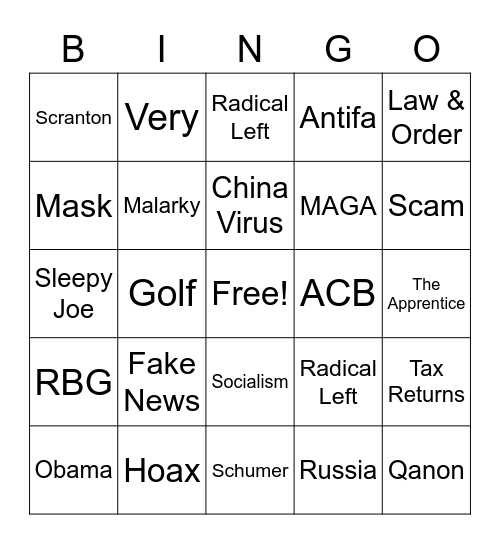 | B | I | N | G | O |
|---|---|---|---|---|
| Scranton | Very | Radical Left | Antifa | Law & Order |
| Mask | Malarky | China Virus | MAGA | Scam |
| Sleepy Joe | Golf | Free! | ACB | The Apprentice |
| RBG | Fake News | Socialism | Radical Left | Tax Returns |
| Obama | Hoax | Schumer | Russia | Qanon |